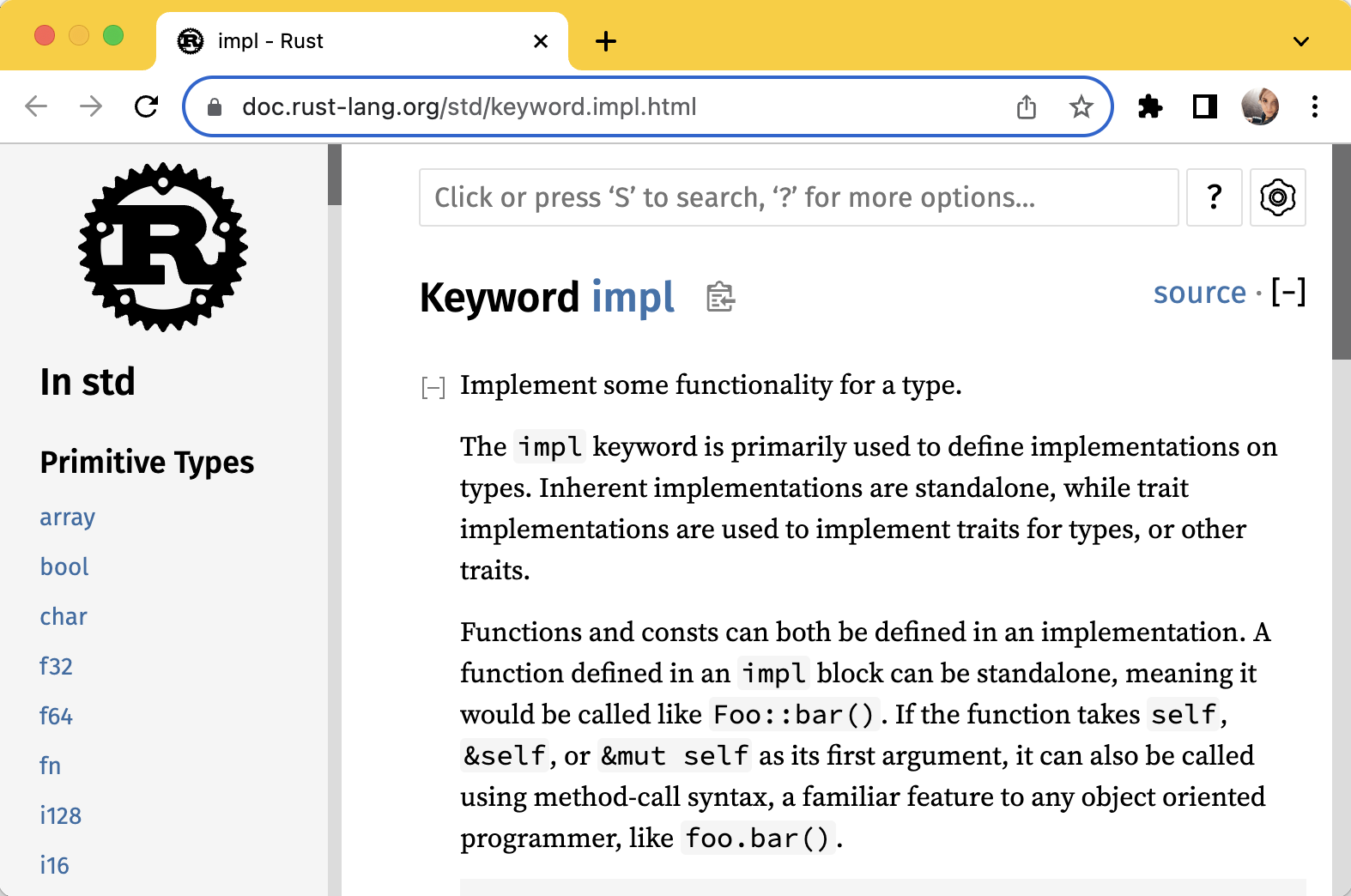 impl - Rust

doc.rust-lang.org/std/keyword.impl.html

In std

Primitive Types

array

bool

char

f32

f64

fn

i128

i16

Click or press ‘S’ to search, ‘?’ for more options...

?

Keyword impl

source · [−]

[−] Implement some functionality for a type.

The impl keyword is primarily used to define implementations on types. Inherent implementations are standalone, while trait implementations are used to implement traits for types, or other traits.

Functions and consts can both be defined in an implementation. A function defined in an impl block can be standalone, meaning it would be called like Foo::bar(). If the function takes self, &self, or &mut self as its first argument, it can also be called using method-call syntax, a familiar feature to any object oriented programmer, like foo.bar().